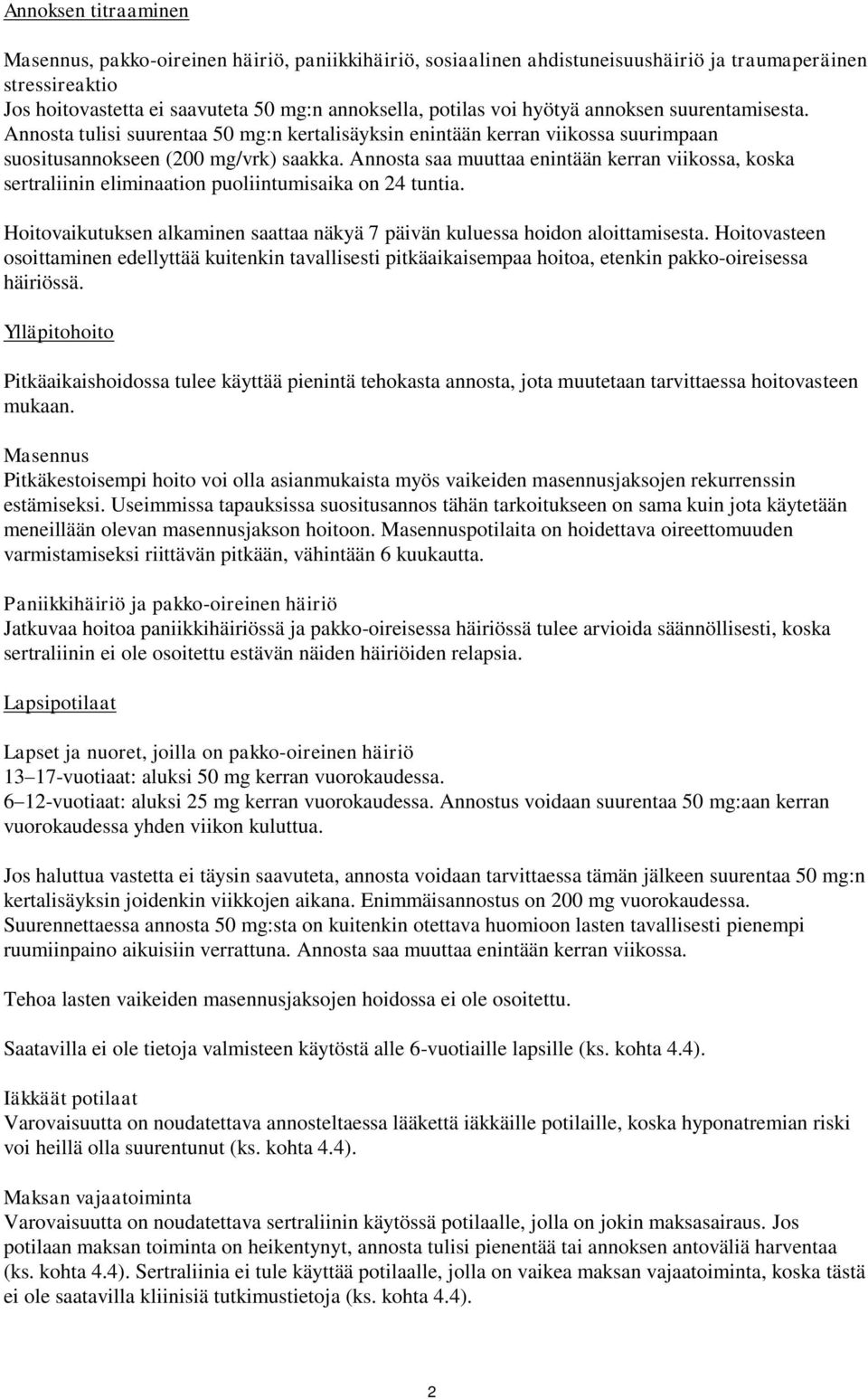 Annoksen titraaminen

Masennus, pakko-oireinen häiriö, paniikkihäiriö, sosiaalinen ahdistuneisuushäiriö ja traumaperäinen stressireaktio
Jos hoitovastetta ei saavuteta 50 mg:n annoksella, potilas voi hyötyä annoksen suurentamisesta. Annosta tulisi suurentaa 50 mg:n kertalisäyksin enintään kerran viikossa suurimpaan suositusannokseen (200 mg/vrk) saakka. Annosta saa muuttaa enintään kerran viikossa, koska sertraliinin eliminaation puoliintumisaika on 24 tuntia.

Hoitovaikutuksen alkaminen saattaa näkyä 7 päivän kuluessa hoidon aloittamisesta. Hoitovasteen osoittaminen edellyttää kuitenkin tavallisesti pitkäaikaisempaa hoitoa, etenkin pakko-oireisessa häiriössä.

Ylläpitohoito

Pitkäaikaishoidossa tulee käyttää pienintä tehokasta annosta, jota muutetaan tarvittaessa hoitovasteen mukaan.

Masennus
Pitkäkestoisempi hoito voi olla asianmukaista myös vaikeiden masennusjaksojen rekurrenssin estämiseksi. Useimmissa tapauksissa suositusannos tähän tarkoitukseen on sama kuin jota käytetään meneillään olevan masennusjakson hoitoon. Masennuspotilaita on hoidettava oireettomuuden varmistamiseksi riittävän pitkään, vähintään 6 kuukautta.

Paniikkihäiriö ja pakko-oireinen häiriö
Jatkuvaa hoitoa paniikkihäiriössä ja pakko-oireisessa häiriössä tulee arvioida säännöllisesti, koska sertraliinin ei ole osoitettu estävän näiden häiriöiden relapsia.

Lapsipotilaat

Lapset ja nuoret, joilla on pakko-oireinen häiriö
13–17-vuotiaat: aluksi 50 mg kerran vuorokaudessa.
6–12-vuotiaat: aluksi 25 mg kerran vuorokaudessa. Annostus voidaan suurentaa 50 mg:aan kerran vuorokaudessa yhden viikon kuluttua.

Jos haluttua vastetta ei täysin saavuteta, annosta voidaan tarvittaessa tämän jälkeen suurentaa 50 mg:n kertalisäyksin joidenkin viikkojen aikana. Enimmäisannostus on 200 mg vuorokaudessa. Suurennettaessa annosta 50 mg:sta on kuitenkin otettava huomioon lasten tavallisesti pienempi ruumiinpaino aikuisiin verrattuna. Annosta saa muuttaa enintään kerran viikossa.

Tehoa lasten vaikeiden masennusjaksojen hoidossa ei ole osoitettu.

Saatavilla ei ole tietoja valmisteen käytöstä alle 6-vuotiaille lapsille (ks. kohta 4.4).

Iäkkäät potilaat
Varovaisuutta on noudatettava annosteltaessa lääkettä iäkkäille potilaille, koska hyponatremian riski voi heillä olla suurentunut (ks. kohta 4.4).

Maksan vajaatoiminta
Varovaisuutta on noudatettava sertraliinin käytössä potilaalle, jolla on jokin maksasairaus. Jos potilaan maksan toiminta on heikentynyt, annosta tulisi pienentää tai annoksen antoväliä harventaa (ks. kohta 4.4). Sertraliinia ei tule käyttää potilaalle, jolla on vaikea maksan vajaatoiminta, koska tästä ei ole saatavilla kliinisiä tutkimustietoja (ks. kohta 4.4).

2